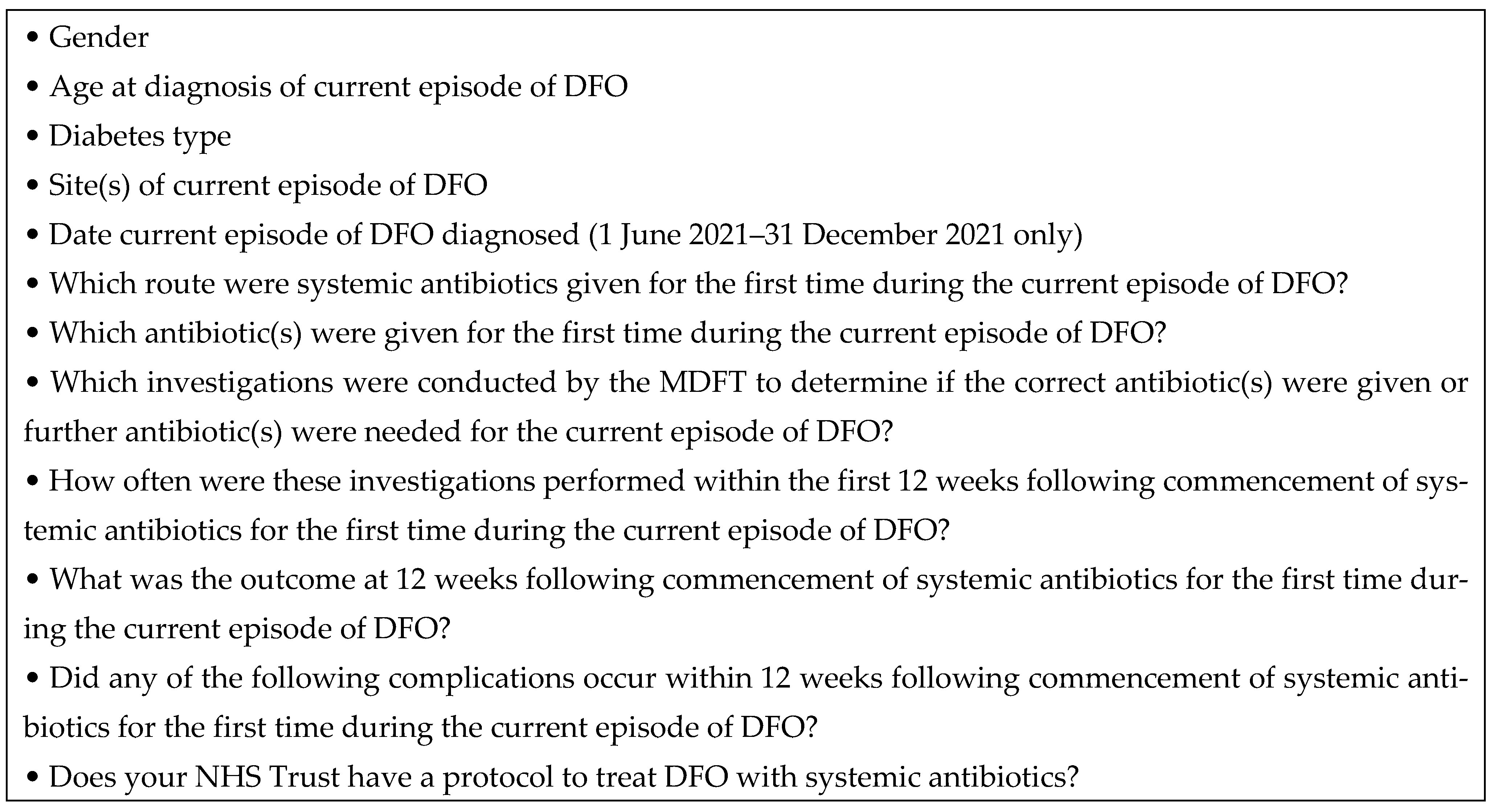 • Gender
• Age at diagnosis of current episode of DFO
• Diabetes type
• Site(s) of current episode of DFO
• Date current episode of DFO diagnosed (1 June 2021–31 December 2021 only)
• Which route were systemic antibiotics given for the first time during the current episode of DFO?
• Which antibiotic(s) were given for the first time during the current episode of DFO?
• Which investigations were conducted by the MDFT to determine if the correct antibiotic(s) were given or further antibiotic(s) were needed for the current episode of DFO?
• How often were these investigations performed within the first 12 weeks following commencement of systemic antibiotics for the first time during the current episode of DFO?
• What was the outcome at 12 weeks following commencement of systemic antibiotics for the first time during the current episode of DFO?
• Did any of the following complications occur within 12 weeks following commencement of systemic antibiotics for the first time during the current episode of DFO?
• Does your NHS Trust have a protocol to treat DFO with systemic antibiotics?